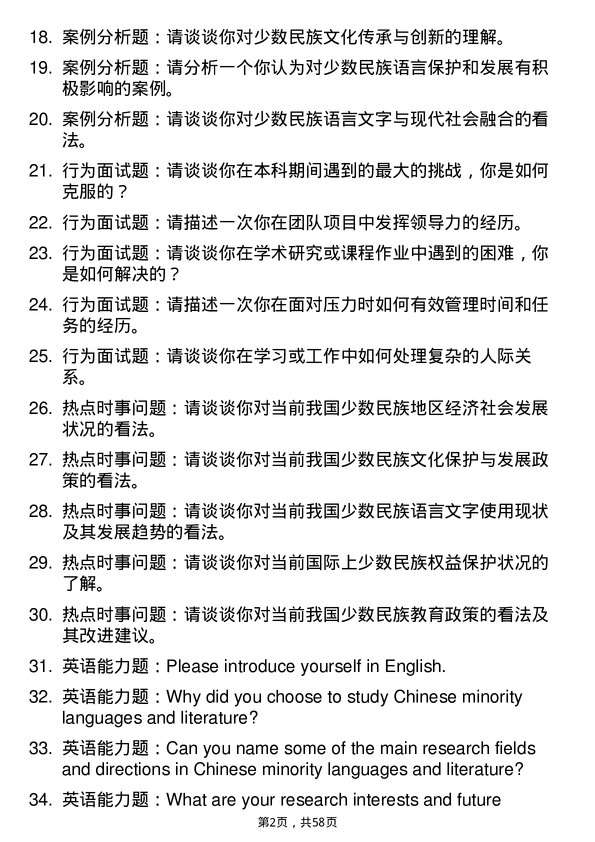 18. 案例分析题：请谈谈你对少数民族文化传承与创新的理解。

19. 案例分析题：请分析一个你认为对少数民族语言保护和发展有积极影响的案例。

20. 案例分析题：请谈谈你对少数民族语言文字与现代社会融合的看法。

21. 行为面试题：请谈谈你在本科期间遇到的最大的挑战，你是如何克服的？

22. 行为面试题：请描述一次你在团队项目中发挥领导力的经历。

23. 行为面试题：请谈谈你在学术研究或课程作业中遇到的困难，你是如何解决的？

24. 行为面试题：请描述一次你在面对压力时如何有效管理时间和任务的经历。

25. 行为面试题：请谈谈你在学习或工作中如何处理复杂的人际关系。

26. 热点时事问题：请谈谈你对当前我国少数民族地区经济社会发展状况的看法。

27. 热点时事问题：请谈谈你对当前我国少数民族文化保护与发展政策的看法。

28. 热点时事问题：请谈谈你对当前我国少数民族语言文字使用现状及其发展趋势的看法。

29. 热点时事问题：请谈谈你对当前国际上少数民族权益保护状况的了解。

30. 热点时事问题：请谈谈你对当前我国少数民族教育政策的看法及其改进建议。

31. 英语能力题：Please introduce yourself in English.

32. 英语能力题：Why did you choose to study Chinese minority languages and literature?

33. 英语能力题：Can you name some of the main research fields and directions in Chinese minority languages and literature?

34. 英语能力题：What are your research interests and future

第2页，共58页